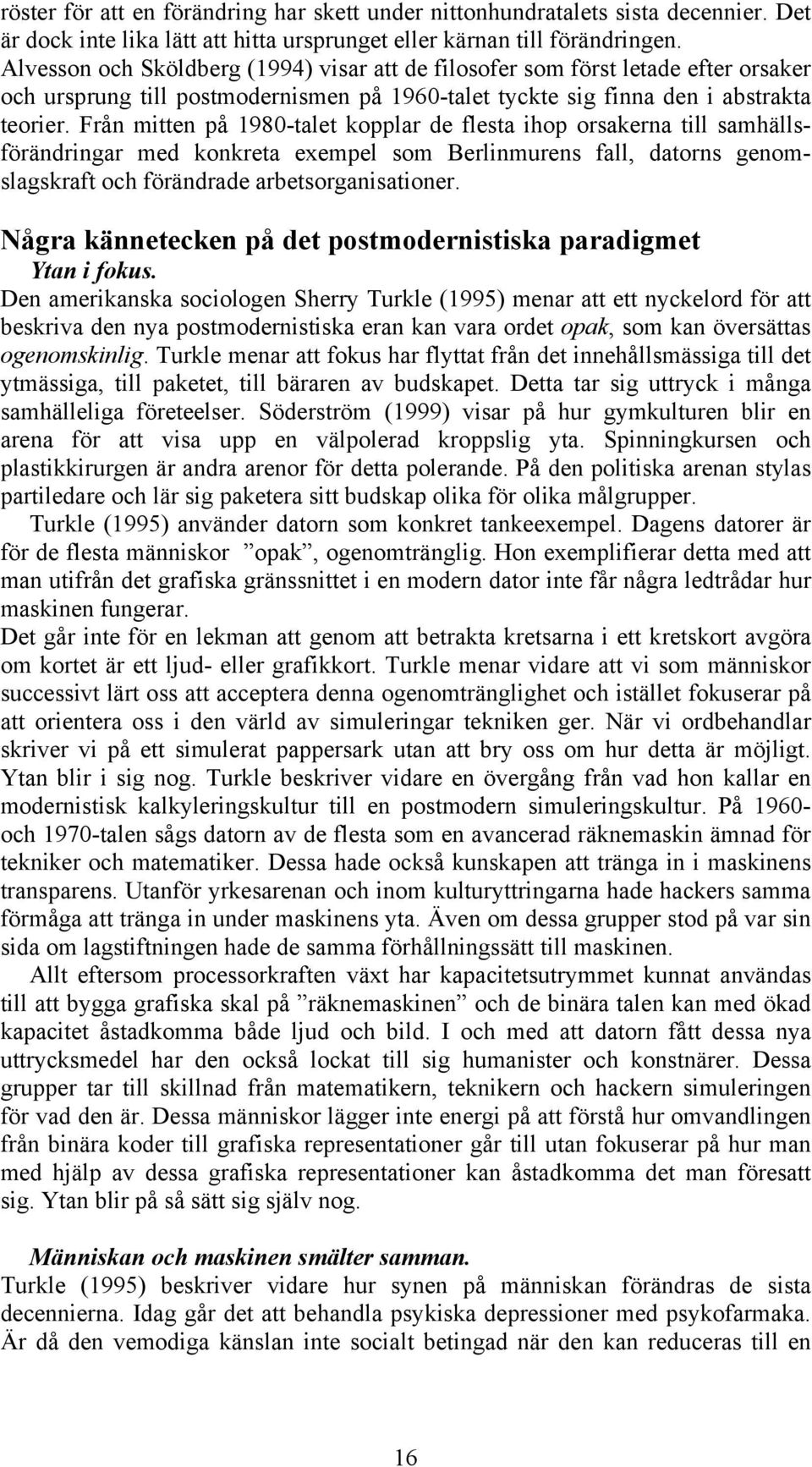 röster för att en förändring har skett under nittonhundratalets sista decennier. Det är dock inte lika lätt att hitta ursprunget eller kärnan till förändringen. Alvesson och Sköldberg (1994) visar att de filosofer som först letade efter orsaker och ursprung till postmodernismen på 1960-talet tyckte sig finna den i abstrakta teorier. Från mitten på 1980-talet kopplar de flesta ihop orsakerna till samhällsförändringar med konkreta exempel som Berlinmurens fall, datorns genomslagskraft och förändrade arbetsorganisationer.

Några kännetecken på det postmodernistiska paradigmet

Ytan i fokus.

Den amerikanska sociologen Sherry Turkle (1995) menar att ett nyckelord för att beskriva den nya postmodernistiska eran kan vara ordet opak, som kan översättas ogenomskinlig. Turkle menar att fokus har flyttat från det innehållsmässiga till det ytmässiga, till paketet, till bäraren av budskapet. Detta tar sig uttryck i många samhälleliga företeelser. Söderström (1999) visar på hur gymkulturen blir en arena för att visa upp en välpolerad kroppslig yta. Spinningkursen och plastikkirurgen är andra arenor för detta polerande. På den politiska arenan stylas partiledare och lär sig paketera sitt budskap olika för olika målgrupper.

Turkle (1995) använder datorn som konkret tankeexempel. Dagens datorer är för de flesta människor ”opak”, ogenomtränglig. Hon exemplifierar detta med att man utifrån det grafiska gränssnittet i en modern dator inte får några ledtrådar hur maskinen fungerar.

Det går inte för en lekman att genom att betrakta kretsarna i ett kretskort avgöra om kortet är ett ljud- eller grafikkort. Turkle menar vidare att vi som människor successivt lärt oss att acceptera denna ogenomtränglighet och istället fokuserar på att orientera oss i den värld av simuleringar tekniken ger. När vi ordbehandlar skriver vi på ett simulerat pappersark utan att bry oss om hur detta är möjligt. Ytan blir i sig nog. Turkle beskriver vidare en övergång från vad hon kallar en modernistisk kalkyleringskultur till en postmodern simuleringskultur. På 1960- och 1970-talen sågs datorn av de flesta som en avancerad räknemaskin ämnad för tekniker och matematiker. Dessa hade också kunskapen att tränga in i maskinens transparens. Utanför yrkesarenan och inom kulturyttringarna hade hackers samma förmåga att tränga in under maskinens yta. Även om dessa grupper stod på var sin sida om lagstiftningen hade de samma förhållningssätt till maskinen.

Allt eftersom processorkraften växt har kapacitetsutrymmet kunnat användas till att bygga grafiska skal på ”räknemaskinen” och de binära talen kan med ökad kapacitet åstadkomma både ljud och bild. I och med att datorn fått dessa nya uttrycksmedel har den också lockat till sig humanister och konstnärer. Dessa grupper tar till skillnad från matematikern, teknikern och hackern simuleringen för vad den är. Dessa människor lägger inte energi på att förstå hur omvandlingen från binära koder till grafiska representationer går till utan fokuserar på hur man med hjälp av dessa grafiska representationer kan åstadkomma det man föresatt sig. Ytan blir på så sätt sig själv nog.

Människan och maskinen smälter samman.

Turkle (1995) beskriver vidare hur synen på människan förändras de sista decennierna. Idag går det att behandla psykiska depressioner med psykofarmaka. Är då den vemodiga känslan inte socialt betingad när den kan reduceras till en

16